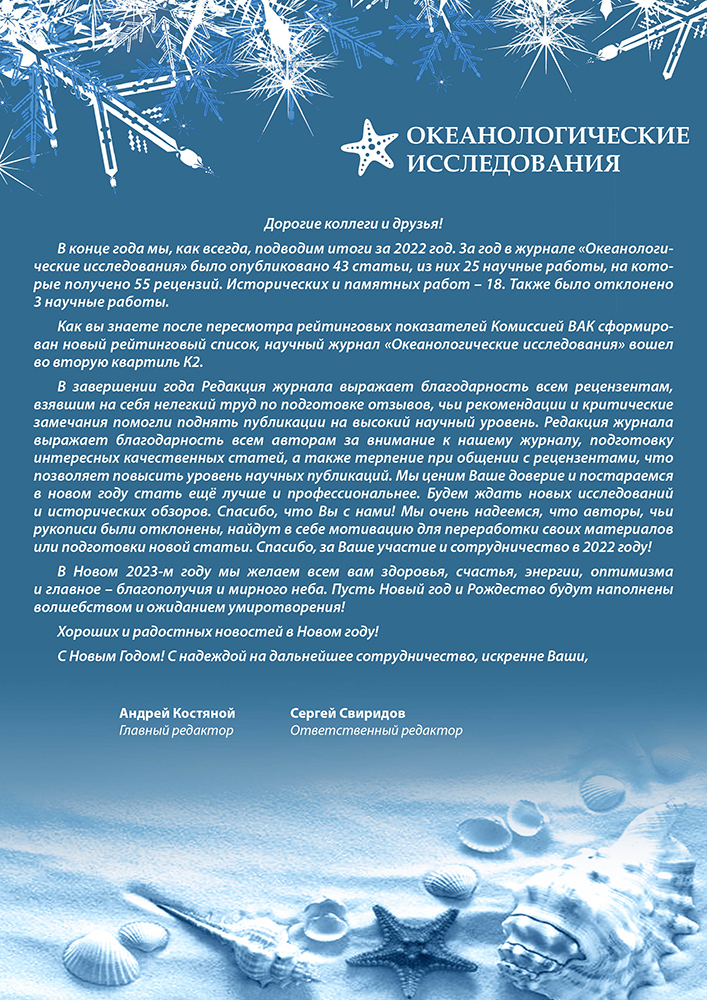 ОКЕАНОЛОГИЧЕСКИЕ ИССЛЕДОВАНИЯ

Дорогие коллеги и друзья!

В конце года мы, как всегда, подводим итоги за 2022 год. За год в журнале «Океанологические исследования» было опубликовано 43 статьи, из них 25 научные работы, на которые получено 55 рецензий. Исторических и памятных работ – 18. Также было отклонено 3 научные работы.

Как вы знаете после пересмотра рейтинговых показателей Комиссией ВАК сформирован новый рейтинговый список, научный журнал «Океанологические исследования» вошел во вторую квартиль К2.

В завершении года Редакция журнала выражает благодарность всем рецензентам, взявшим на себя нелегкий труд по подготовке отзывов, чьи рекомендации и критические замечания помогли поднять публикации на высокий научный уровень. Редакция журнала выражает благодарность всем авторам за внимание к нашему журналу, подготовку интересных качественных статей, а также терпение при общении с рецензентами, что позволяет повысить уровень научных публикаций. Мы ценим Ваше доверие и постараемся в новом году стать ещё лучше и профессиональнее. Будем ждать новых исследований и исторических обзоров. Спасибо, что Вы с нами! Мы очень надеемся, что авторы, чьи рукописи были отклонены, найдут в себе мотивацию для переработки своих материалов или подготовки новой статьи. Спасибо, за Ваше участие и сотрудничество в 2022 году!

В Новом 2023-м году мы желаем всем вам здоровья, счастья, энергии, оптимизма и главное – благополучия и мирного неба. Пусть Новый год и Рождество будут наполнены волшебством и ожиданием умиротворения!

Хороших и радостных новостей в Новом году!

С Новым Годом! С надеждой на дальнейшее сотрудничество, искренне Ваши,

Андрей Костяной
Главный редактор

Сергей Свиридов
Ответственный редактор